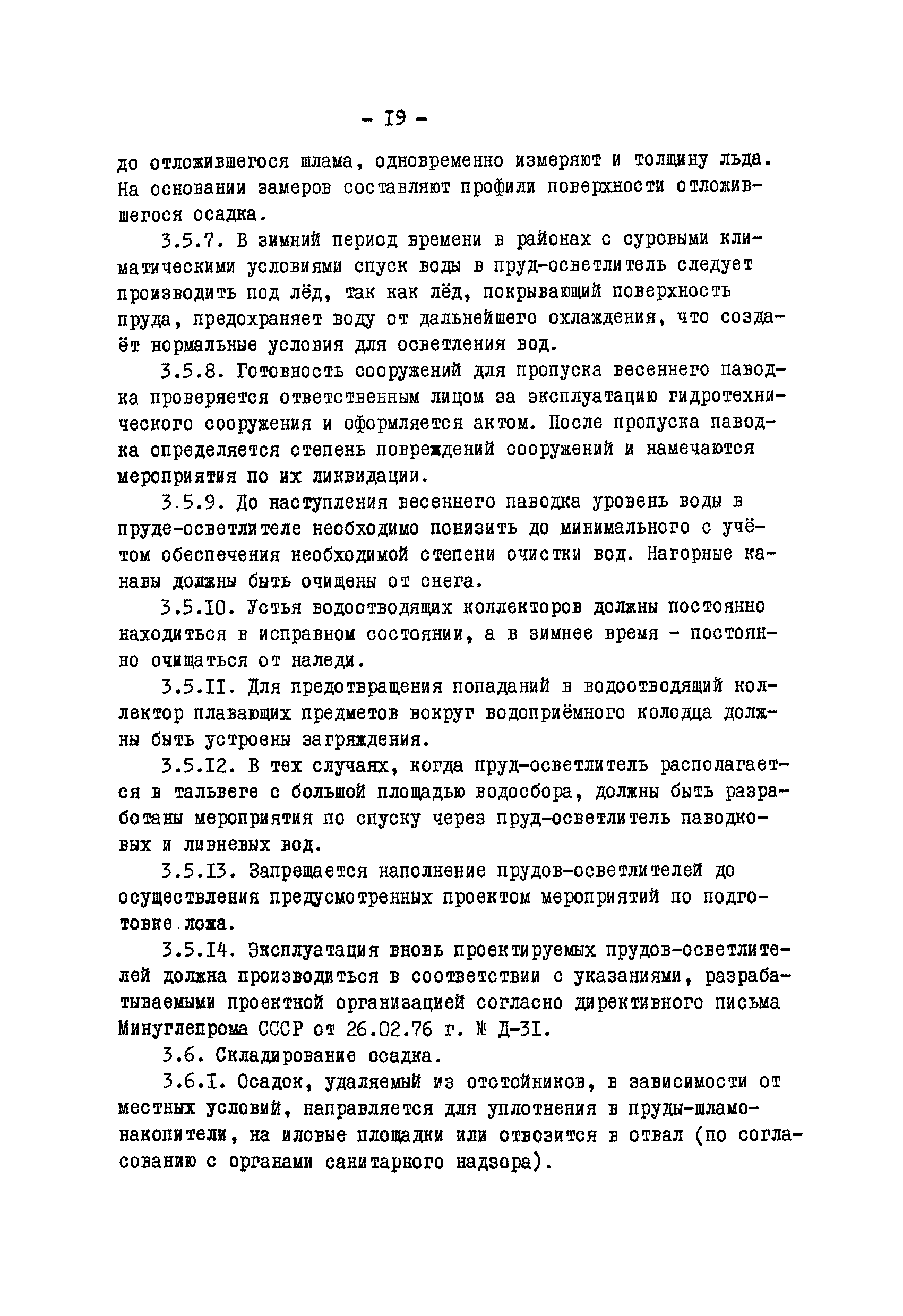 - I9 -

до отложившегося шлама, одновременно измеряют и толщину льда. На основании замеров составляют профили поверхности отложившегося осадка.

3.5.7. В зимний период времени в районах с суровыми климатическими условиями спуск воды в пруд-осветлитель следует производить под лёд, так как лёд, покрывающий поверхность пруда, предохраняет воду от дальнейшего охлаждения, что создаёт нормальные условия для осветления вод.

3.5.8. Готовность сооружений для пропуска весеннего паводка проверяется ответственным лицом за эксплуатацию гидротехнического сооружения и оформляется актом. После пропуска паводка определяется степень повреждений сооружений и намечаются мероприятия по их ликвидации.

3.5.9. До наступления весеннего паводка уровень воды в пруде-осветлителе необходимо понизить до минимального с учётом обеспечения необходимой степени очистки вод. Нагорные канавы должны быть очищены от снега.

3.5.I0. Устья водоотводящих коллекторов должны постоянно находиться в исправном состоянии, а в зимнее время - постоянно очищаться от наледи.

3.5.II. Для предотвращения попаданий в водоотводящий коллектор плавающих предметов вокруг водоприёмного колодца должны быть устроены загряждения.

3.5.I2. В тех случаях, когда пруд-осветлитель располагается в тальвеге с большой площадью водосбора, должны быть разработаны мероприятия по спуску через пруд-осветлитель паводковых и ливневых вод.

3.5.I3. Запрещается наполнение прудов-осветлителей до осуществления предусмотренных проектом мероприятий по подготовке ложа.

3.5.I4. Эксплуатация вновь проектируемых прудов-осветлителей должна производиться в соответствии с указаниями, разрабатываемыми проектной организацией согласно директивного письма Минуглепрома СССР от 26.02.76 г. № Д-3I.

3.6. Складирование осадка.

3.6.I. Осадок, удаляемый из отстойников, в зависимости от местных условий, направляется для уплотнения в пруды-шламонакопители, на иловые площадки или отвозится в отвал (по согласованию с органами санитарного надзора).